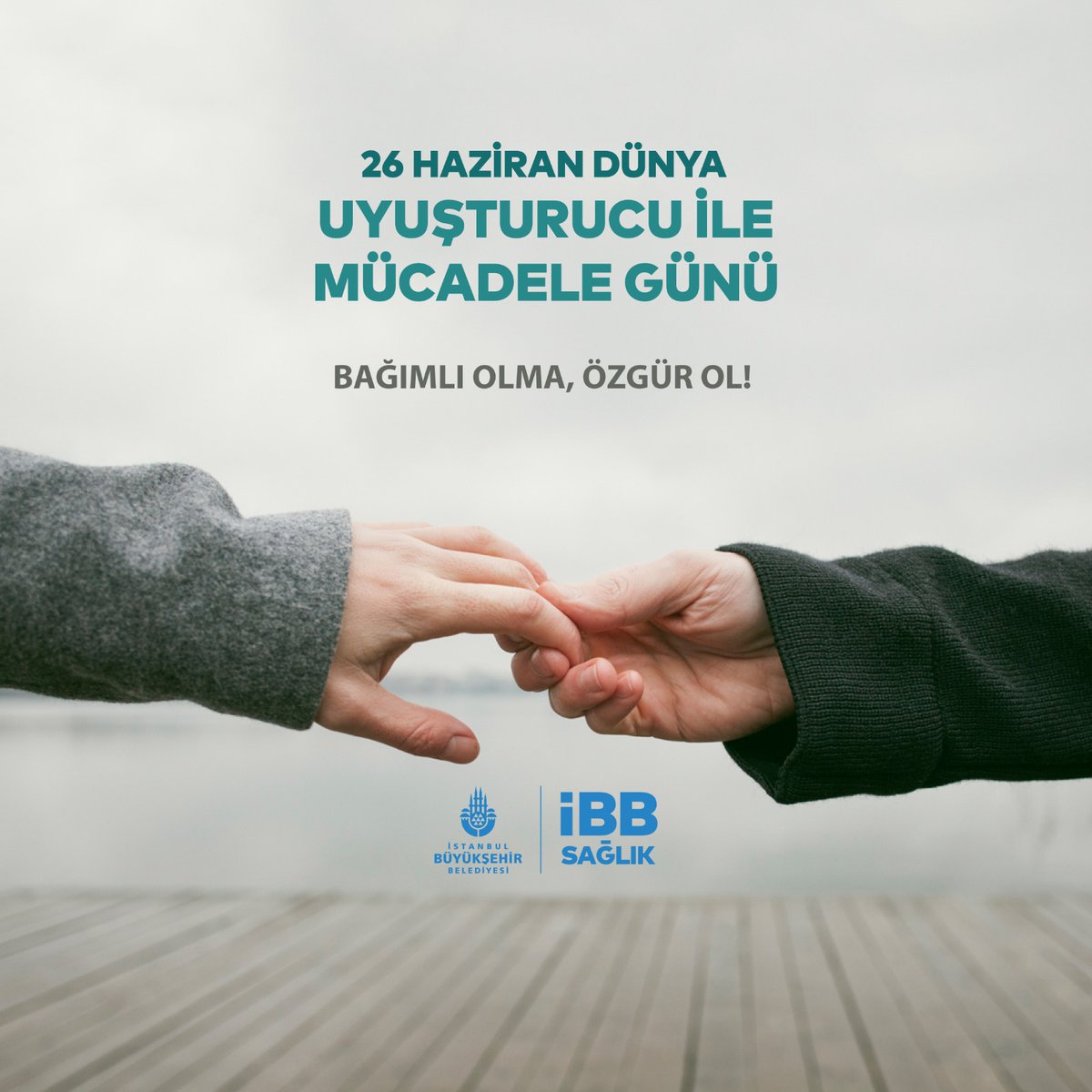 26 HAZİRAN DÜNYA
UYUŞTURUCU İLE MÜCADELE GÜNÜ

BAĞIMLI OLMA, ÖZGÜR OL!

İSTANBUL BÜYÜKŞEHİR BELEDİYESİ

İBB SAĞLIK